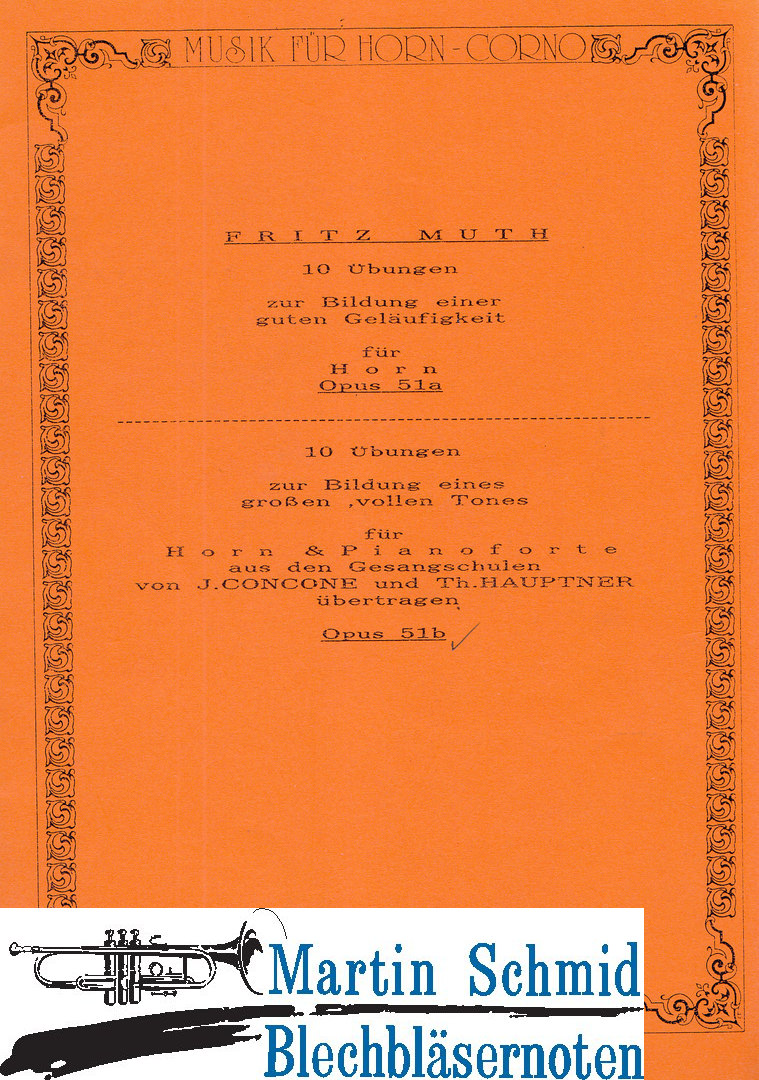 MUSIK FÜR HORN-CORNO

FRITZ MUTH

10 Übungen

zur Bildung einer guten Geläufigkeit

für
Horn
Opus 51a

10 Übungen

zur Bildung eines großen ,vollen Tones

für
Horn & Pianoforte
aus den Gesangschulen
von J.CONCONE und Th.HAUPTNER
übertragen

Opus 51b

Martin Schmid
Blechbläsernoten